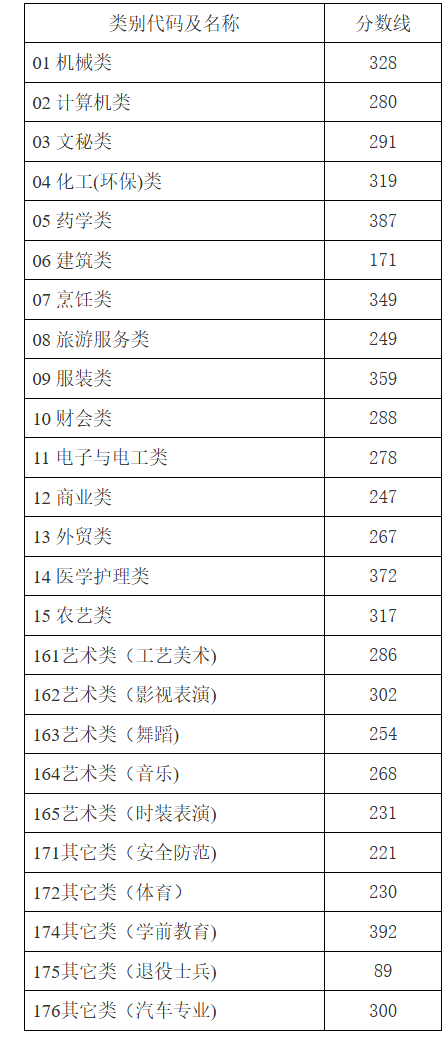 | 类别代码及名称 | 分数线 |
|---|---|
| 01 机械类 | 328 |
| 02 计算机类 | 280 |
| 03 文秘类 | 291 |
| 04 化工(环保)类 | 319 |
| 05 药学类 | 387 |
| 06 建筑类 | 171 |
| 07 烹饪类 | 349 |
| 08 旅游服务类 | 249 |
| 09 服装类 | 359 |
| 10 财会类 | 288 |
| 11 电子与电工类 | 278 |
| 12 商业类 | 247 |
| 13 外贸类 | 267 |
| 14 医学护理类 | 372 |
| 15 农艺类 | 317 |
| 161艺术类（工艺美术) | 286 |
| 162艺术类（影视表演) | 302 |
| 163艺术类（舞蹈) | 254 |
| 164艺术类（音乐) | 268 |
| 165艺术类（时装表演) | 231 |
| 171其它类（安全防范) | 221 |
| 172其它类（体育） | 230 |
| 174其它类（学前教育) | 392 |
| 175其它类（退役士兵) | 89 |
| 176其它类（汽车专业) | 300 |